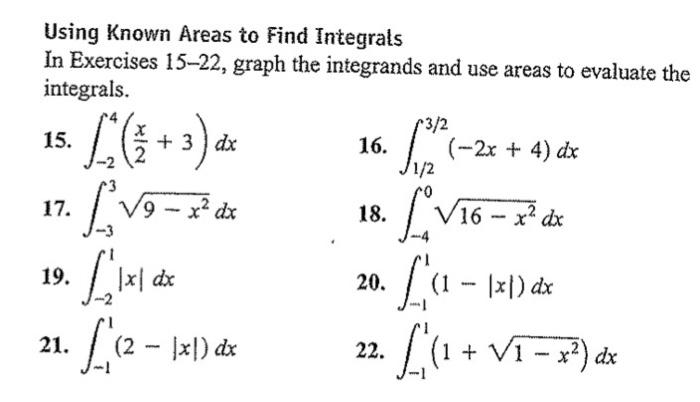 Using Known Areas to Find Integrals

In Exercises 15–22, graph the integrands and use areas to evaluate the integrals.

15. $\int_{-2}^{4} \left(\frac{x}{2} + 3\right) dx$

16. $\int_{1/2}^{3/2} (-2x + 4)\, dx$

17. $\int_{-3}^{3} \sqrt{9 - x^2}\, dx$

18. $\int_{-4}^{0} \sqrt{16 - x^2}\, dx$

19. $\int_{-2}^{1} |x|\, dx$

20. $\int_{-1}^{1} (1 - |x|)\, dx$

21. $\int_{-1}^{1} (2 - |x|)\, dx$

22. $\int_{-1}^{1} \left(1 + \sqrt{1 - x^2}\right) dx$